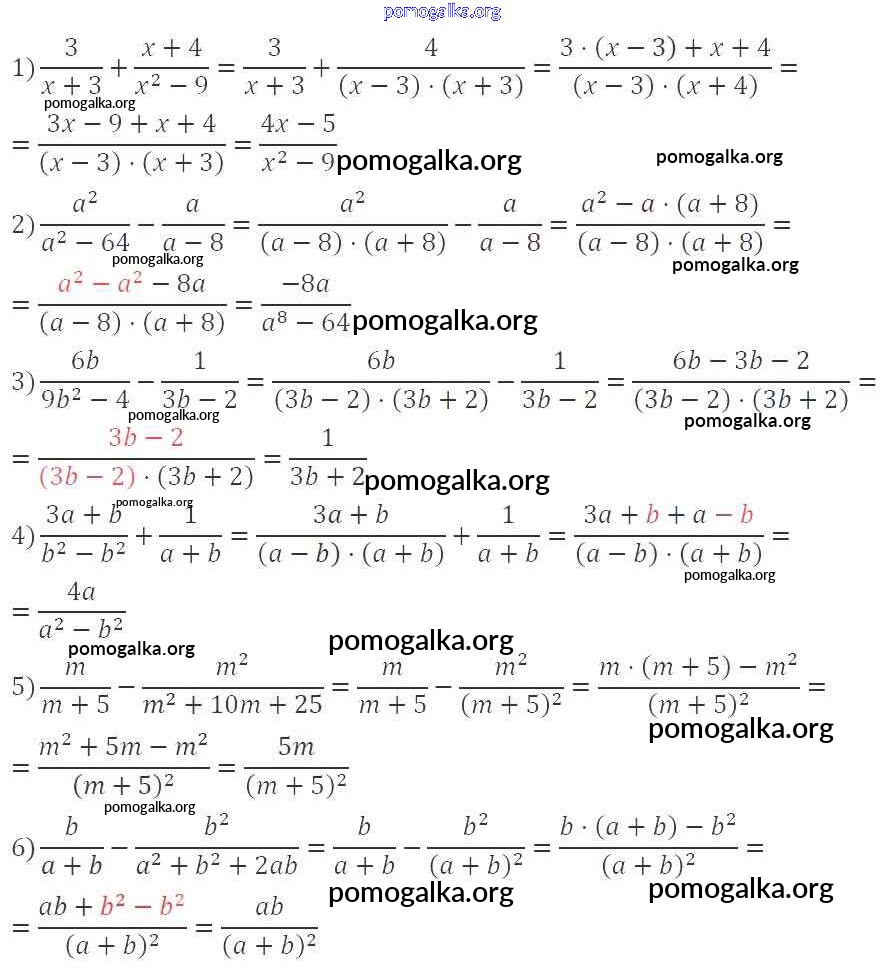 pomogalka.org

1) $\frac{3}{x+3}+\frac{x+4}{x^2-9}=\frac{3}{x+3}+\frac{4}{(x-3)\cdot(x+3)}=\frac{3\cdot(x-3)+x+4}{(x-3)\cdot(x+4)}=$

pomogalka.org

$=\frac{3x-9+x+4}{(x-3)\cdot(x+3)}=\frac{4x-5}{x^2-9}$ pomogalka.org

pomogalka.org

2) $\frac{a^2}{a^2-64}-\frac{a}{a-8}=\frac{a^2}{(a-8)\cdot(a+8)}-\frac{a}{a-8}=\frac{a^2-a\cdot(a+8)}{(a-8)\cdot(a+8)}=$

pomogalka.org

pomogalka.org

$=\frac{a^2-a^2-8a}{(a-8)\cdot(a+8)}=\frac{-8a}{a^8-64}$ pomogalka.org

3) $\frac{6b}{9b^2-4}-\frac{1}{3b-2}=\frac{6b}{(3b-2)\cdot(3b+2)}-\frac{1}{3b-2}=\frac{6b-3b-2}{(3b-2)\cdot(3b+2)}=$

pomogalka.org

pomogalka.org

$=\frac{3b-2}{(3b-2)\cdot(3b+2)}=\frac{1}{3b+2}$ pomogalka.org

pomogalka.org

4) $\frac{3a+b}{b^2-b^2}+\frac{1}{a+b}=\frac{3a+b}{(a-b)\cdot(a+b)}+\frac{1}{a+b}=\frac{3a+b+a-b}{(a-b)\cdot(a+b)}=$

pomogalka.org

$=\frac{4a}{a^2-b^2}$

pomogalka.org

pomogalka.org

5) $\frac{m}{m+5}-\frac{m^2}{m^2+10m+25}=\frac{m}{m+5}-\frac{m^2}{(m+5)^2}=\frac{m\cdot(m+5)-m^2}{(m+5)^2}=$

pomogalka.org

$=\frac{m^2+5m-m^2}{(m+5)^2}=\frac{5m}{(m+5)^2}$

pomogalka.org

6) $\frac{b}{a+b}-\frac{b^2}{a^2+b^2+2ab}=\frac{b}{a+b}-\frac{b^2}{(a+b)^2}=\frac{b\cdot(a+b)-b^2}{(a+b)^2}=$

pomogalka.org

pomogalka.org

$=\frac{ab+b^2-b^2}{(a+b)^2}=\frac{ab}{(a+b)^2}$